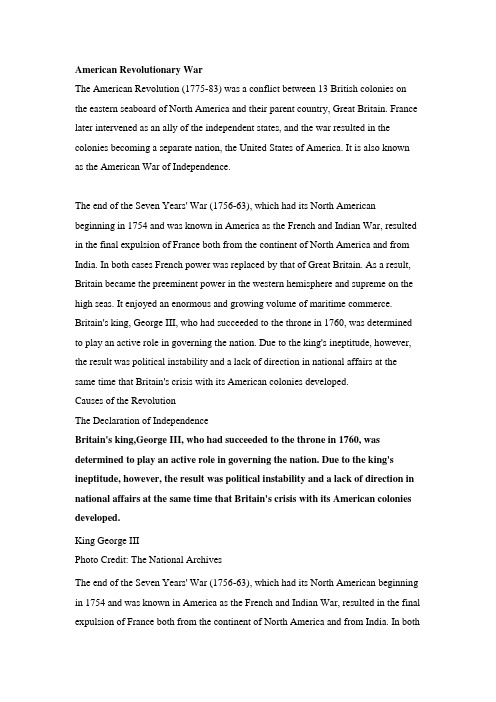 American Revolutionary War

The American Revolution (1775-83) was a conflict between 13 British colonies on the eastern seaboard of North America and their parent country, Great Britain. France later intervened as an ally of the independent states, and the war resulted in the colonies becoming a separate nation, the United States of America. It is also known as the American War of Independence.

The end of the Seven Years' War (1756-63), which had its North American beginning in 1754 and was known in America as the French and Indian War, resulted in the final expulsion of France both from the continent of North America and from India. In both cases French power was replaced by that of Great Britain. As a result, Britain became the preeminent power in the western hemisphere and supreme on the high seas. It enjoyed an enormous and growing volume of maritime commerce. Britain's king, George III, who had succeeded to the throne in 1760, was determined to play an active role in governing the nation. Due to the king's ineptitude, however, the result was political instability and a lack of direction in national affairs at the same time that Britain's crisis with its American colonies developed.

Causes of the Revolution

The Declaration of Independence

Britain's king,George III, who had succeeded to the throne in 1760, was determined to play an active role in governing the nation. Due to the king's ineptitude, however, the result was political instability and a lack of direction in national affairs at the same time that Britain's crisis with its American colonies developed.

King George III

Photo Credit: The National Archives

The end of the Seven Years' War (1756-63), which had its North American beginning in 1754 and was known in America as the French and Indian War, resulted in the final expulsion of France both from the continent of North America and from India. In both